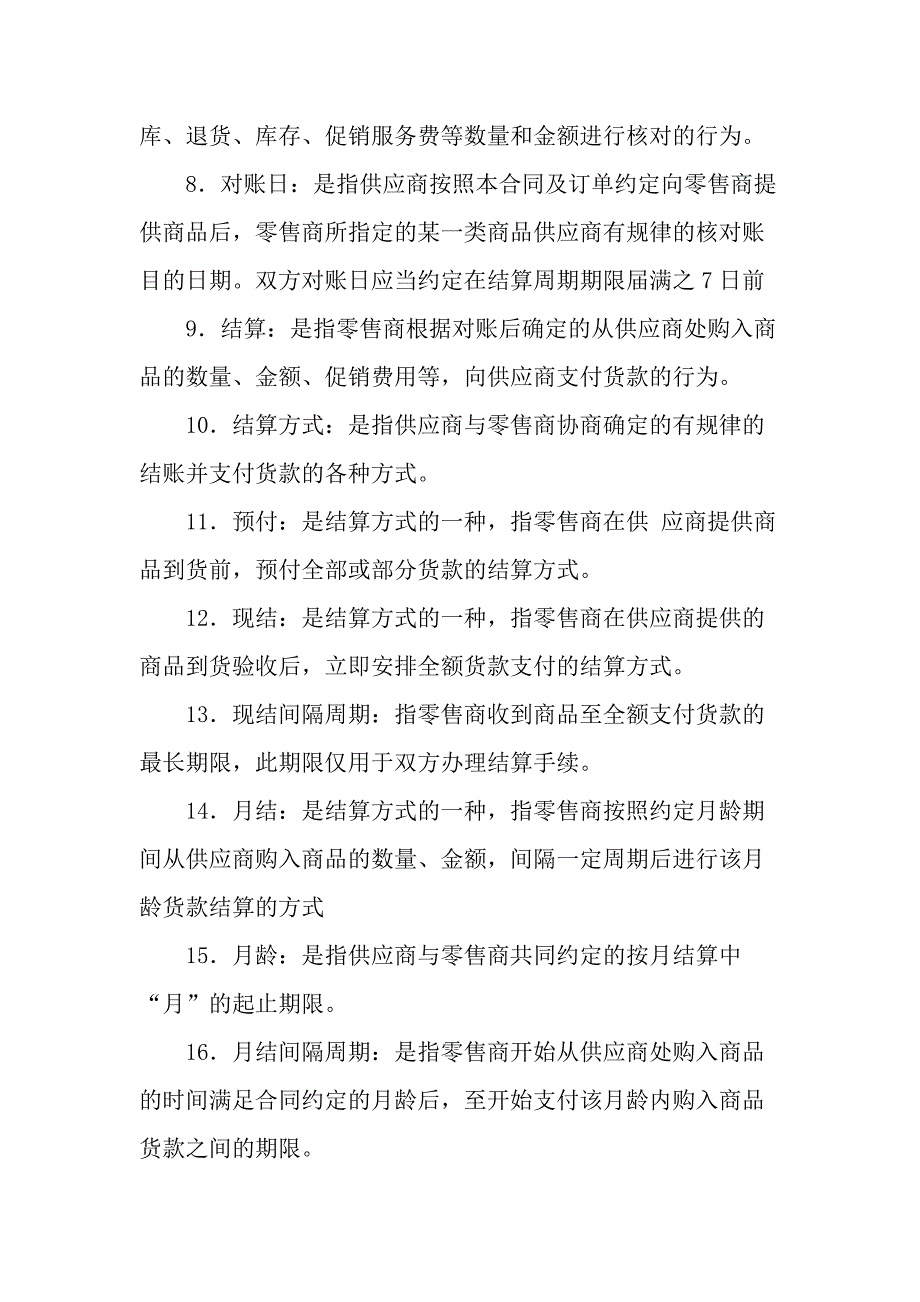 库、退货、库存、促销服务费等数量和金额进行核对的行为。

8．对账日：是指供应商按照本合同及订单约定向零售商提供商品后，零售商所指定的某一类商品供应商有规律的核对账目的日期。双方对账日应当约定在结算周期期限届满之 7 日前

9．结算：是指零售商根据对账后确定的从供应商处购入商品的数量、金额、促销费用等，向供应商支付货款的行为。

10．结算方式：是指供应商与零售商协商确定的有规律的结账并支付货款的各种方式。

11．预付：是结算方式的一种，指零售商在供 应商提供商品到货前，预付全部或部分货款的结算方式。

12．现结：是结算方式的一种，指零售商在供应商提供的商品到货验收后，立即安排全额货款支付的结算方式。

13．现结间隔周期：指零售商收到商品至全额支付货款的最长期限，此期限仅用于双方办理结算手续。

14．月结：是结算方式的一种，指零售商按照约定月龄期间从供应商购入商品的数量、金额，间隔一定周期后进行该月龄货款结算的方式

15．月龄：是指供应商与零售商共同约定的按月结算中“月”的起止期限。

16．月结间隔周期：是指零售商开始从供应商处购入商品的时间满足合同约定的月龄后，至开始支付该月龄内购入商品货款之间的期限。